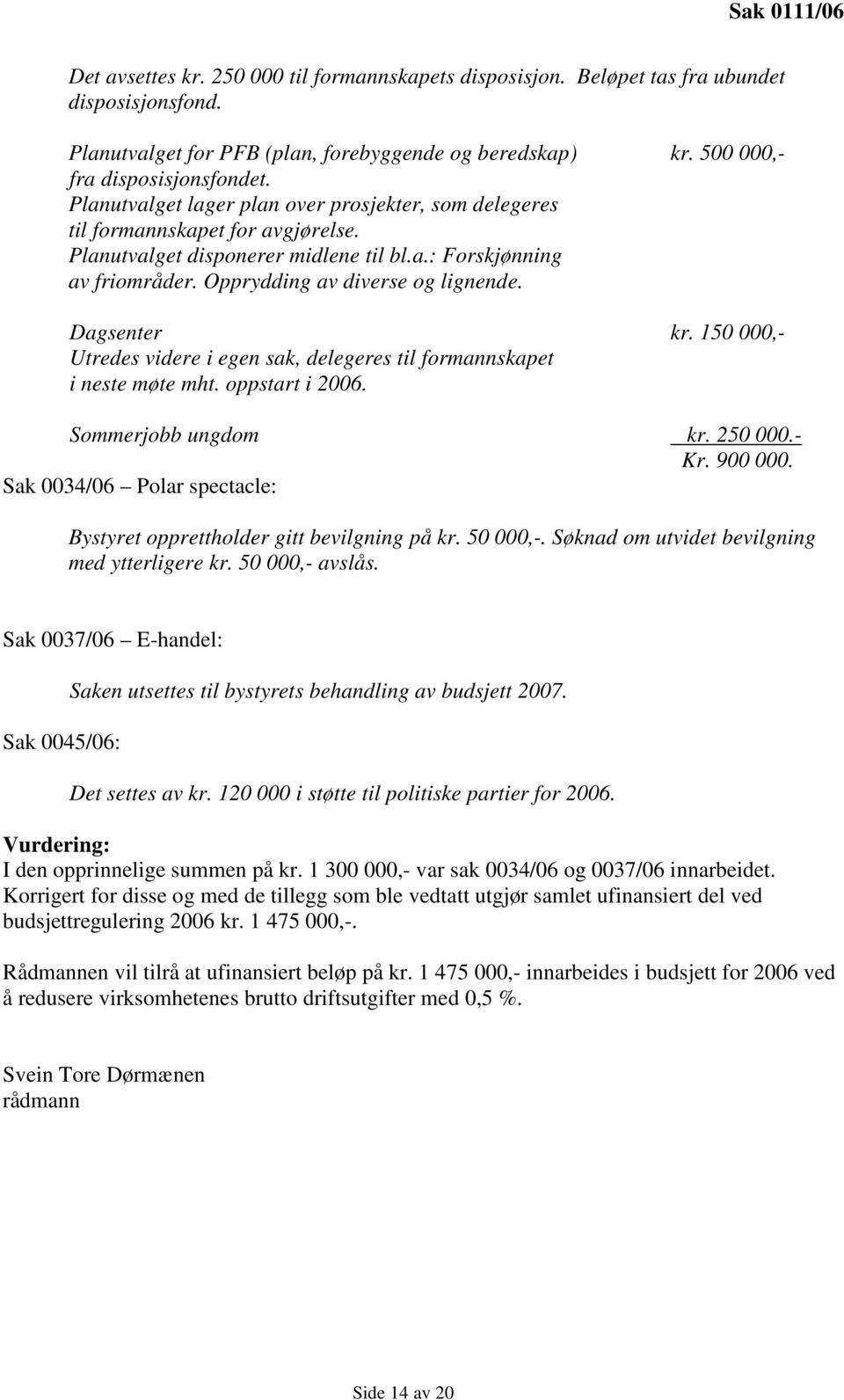 Sak 0111/06

Det avsettes kr. 250 000 til formannskapets disposisjon. Beløpet tas fra ubundet disposisjonsfond.

Planutvalget for PFB (plan, forebyggende og beredskap) kr. 500 000,- fra disposisjonsfondet.
Planutvalget lager plan over prosjekter, som delegeres til formannskapet for avgjørelse.
Planutvalget disponerer midlene til bl.a.: Forskjønning av friområder. Opprydding av diverse og lignende.

Dagsenter kr. 150 000,-
Utredes videre i egen sak, delegeres til formannskapet i neste møte mht. oppstart i 2006.

Sommerjobb ungdom kr. 250 000.-
Kr. 900 000.

Sak 0034/06 – Polar spectacle:

Bystyret opprettholder gitt bevilgning på kr. 50 000,-. Søknad om utvidet bevilgning med ytterligere kr. 50 000,- avslås.

Sak 0037/06 – E-handel:

Saken utsettes til bystyrets behandling av budsjett 2007.

Sak 0045/06:

Det settes av kr. 120 000 i støtte til politiske partier for 2006.

Vurdering:
I den opprinnelige summen på kr. 1 300 000,- var sak 0034/06 og 0037/06 innarbeidet.
Korrigert for disse og med de tillegg som ble vedtatt utgjør samlet ufinansiert del ved budsjettregulering 2006 kr. 1 475 000,-.

Rådmannen vil tilrå at ufinansiert beløp på kr. 1 475 000,- innarbeides i budsjett for 2006 ved å redusere virksomhetenes brutto driftsutgifter med 0,5 %.

Svein Tore Dørmænen
rådmann

Side 14 av 20